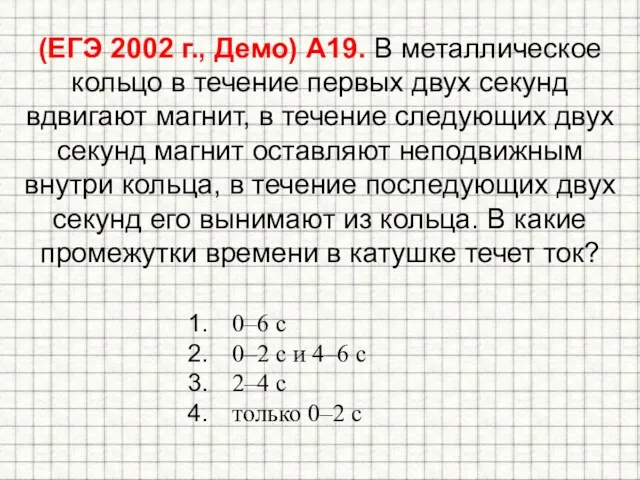 (ЕГЭ 2002 г., Демо) А19. В металлическое кольцо в течение первых двух секунд вдвигают магнит, в течение следующих двух секунд магнит оставляют неподвижным внутри кольца, в течение последующих двух секунд его вынимают из кольца. В какие промежутки времени в катушке течет ток?

1. 0–6 с
2. 0–2 с и 4–6 с
3. 2–4 с
4. только 0–2 с